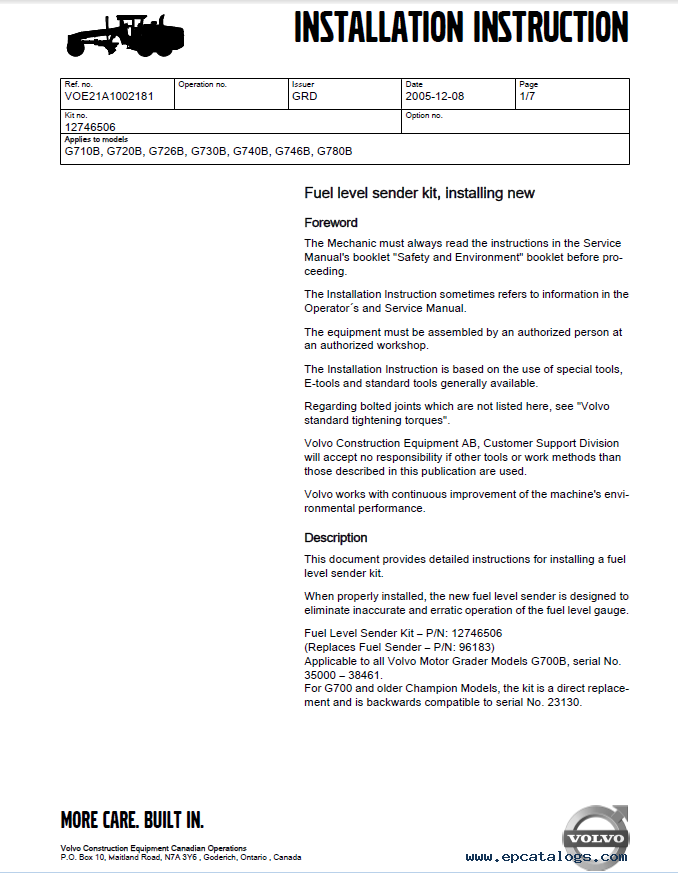 INSTALLATION INSTRUCTION

| Ref. no. VOE21A1002181 | Operation no. | Issuer GRD | Date 2005-12-08 | Page 1/7 |
|---|---|---|---|---|
| Kit no. 12746506 | | | Option no. | |
| Applies to models G710B, G720B, G726B, G730B, G740B, G746B, G780B | | | | |

Fuel level sender kit, installing new

Foreword

The Mechanic must always read the instructions in the Service Manual's booklet "Safety and Environment" booklet before proceeding.

The Installation Instruction sometimes refers to information in the Operator´s and Service Manual.

The equipment must be assembled by an authorized person at an authorized workshop.

The Installation Instruction is based on the use of special tools, E-tools and standard tools generally available.

Regarding bolted joints which are not listed here, see "Volvo standard tightening torques".

Volvo Construction Equipment AB, Customer Support Division will accept no responsibility if other tools or work methods than those described in this publication are used.

Volvo works with continuous improvement of the machine's environmental performance.

Description

This document provides detailed instructions for installing a fuel level sender kit.

When properly installed, the new fuel level sender is designed to eliminate inaccurate and erratic operation of the fuel level gauge.

Fuel Level Sender Kit – P/N: 12746506
(Replaces Fuel Sender – P/N: 96183)
Applicable to all Volvo Motor Grader Models G700B, serial No. 35000 – 38461.
For G700 and older Champion Models, the kit is a direct replacement and is backwards compatible to serial No. 23130.

MORE CARE. BUILT IN.

Volvo Construction Equipment Canadian Operations
P.O. Box 10, Maitland Road, N7A 3Y6 , Goderich, Ontario , Canada

VOLVO

www.epcatalogs.com